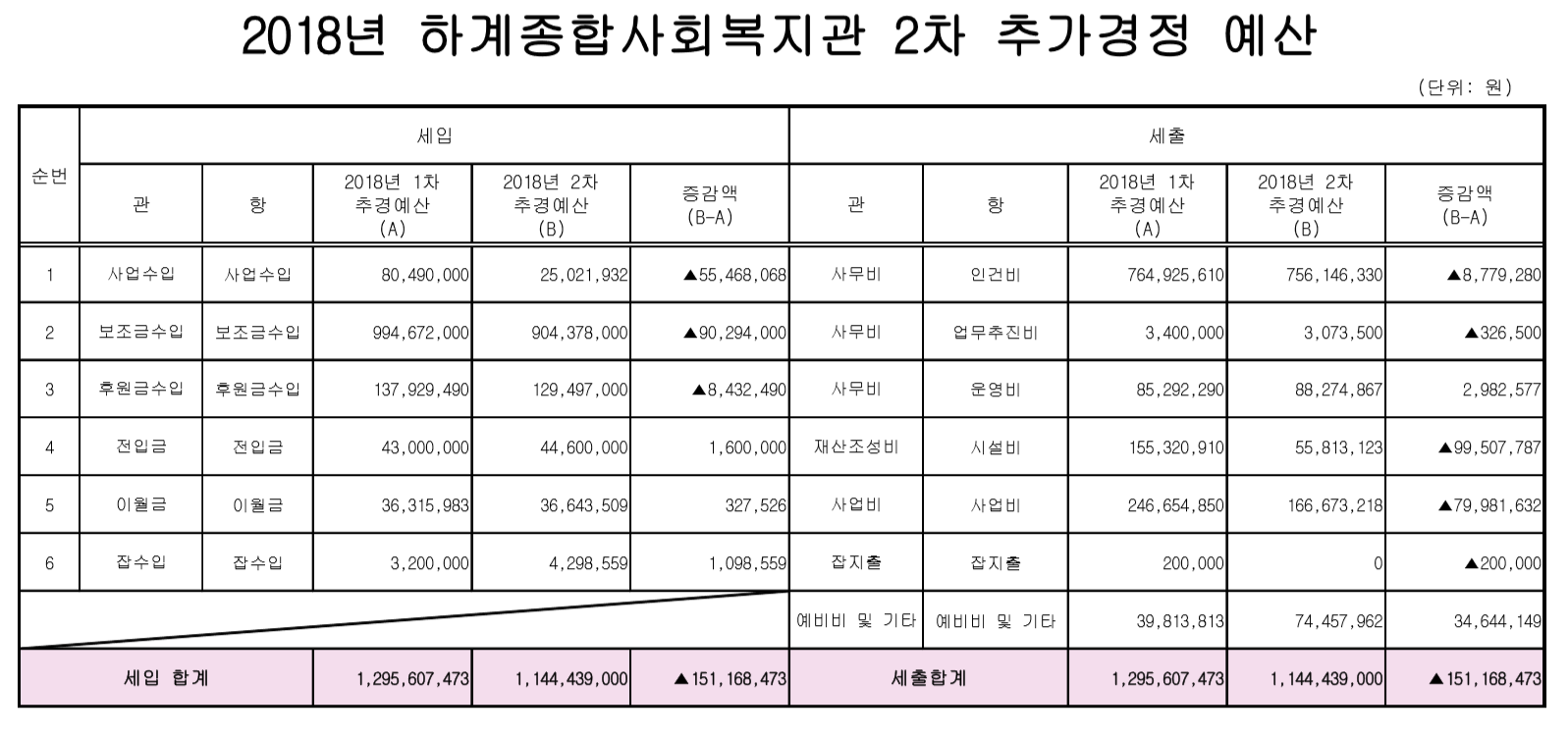 2018년 하계종합사회복지관 2차 추가경정 예산

(단위: 원)

| 순번 | 세입 | | | | | 세출 | | | | |
|---|---|---|---|---|---|---|---|---|---|---|
| | 관 | 항 | 2018년 1차 추경예산 (A) | 2018년 2차 추경예산 (B) | 증감액 (B-A) | 관 | 항 | 2018년 1차 추경예산 (A) | 2018년 2차 추경예산 (B) | 증감액 (B-A) |
| 1 | 사업수입 | 사업수입 | 80,490,000 | 25,021,932 | ▲55,468,068 | 사무비 | 인건비 | 764,925,610 | 756,146,330 | ▲8,779,280 |
| 2 | 보조금수입 | 보조금수입 | 994,672,000 | 904,378,000 | ▲90,294,000 | 사무비 | 업무추진비 | 3,400,000 | 3,073,500 | ▲326,500 |
| 3 | 후원금수입 | 후원금수입 | 137,929,490 | 129,497,000 | ▲8,432,490 | 사무비 | 운영비 | 85,292,290 | 88,274,867 | 2,982,577 |
| 4 | 전입금 | 전입금 | 43,000,000 | 44,600,000 | 1,600,000 | 재산조성비 | 시설비 | 155,320,910 | 55,813,123 | ▲99,507,787 |
| 5 | 이월금 | 이월금 | 36,315,983 | 36,643,509 | 327,526 | 사업비 | 사업비 | 246,654,850 | 166,673,218 | ▲79,981,632 |
| 6 | 잡수입 | 잡수입 | 3,200,000 | 4,298,559 | 1,098,559 | 잡지출 | 잡지출 | 200,000 | 0 | ▲200,000 |
| | | | | | | 예비비 및 기타 | 예비비 및 기타 | 39,813,813 | 74,457,962 | 34,644,149 |
| 세입 합계 | | | 1,295,607,473 | 1,144,439,000 | ▲151,168,473 | 세출합계 | | 1,295,607,473 | 1,144,439,000 | ▲151,168,473 |